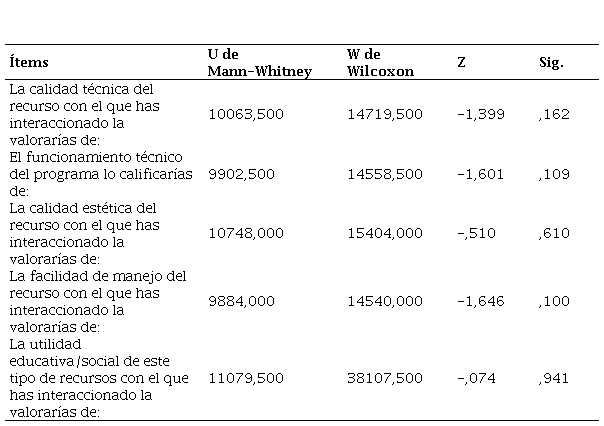 | Ítems | U de Mann-Whitney | W de Wilcoxon | Z | Sig. |
|---|---|---|---|---|
| La calidad técnica del recurso con el que has interaccionado la valorarías de: | 10063,500 | 14719,500 | -1,399 | ,162 |
| El funcionamiento técnico del programa lo calificarías de: | 9902,500 | 14558,500 | -1,601 | ,109 |
| La calidad estética del recurso con el que has interaccionado la valorarías de: | 10748,000 | 15404,000 | -,510 | ,610 |
| La facilidad de manejo del recurso con el que has interaccionado la valorarías de: | 9884,000 | 14540,000 | -1,646 | ,100 |
| La utilidad educativa/social de este tipo de recursos con el que has interaccionado la valorarías de: | 11079,500 | 38107,500 | -,074 | ,941 |